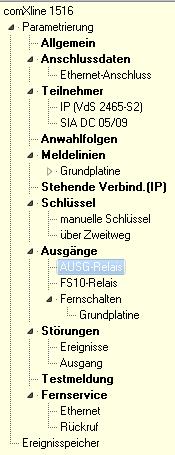 comXline 1516
Parametrierung
Allgemein
Anschlussdaten
Ethernet-Anschluss
Teilnehmer
IP (VdS 2465-S2)
SIA DC 05/09
Anwahlfolgen
Meldelinien
Grundplatine
Stehende Verbind.(IP)
Schlüssel
manuelle Schlüssel
über Zweitweg
Ausgänge
AUSG-Relais
FS10-Relais
Fernschalten
Grundplatine
Störungen
Ereignisse
Ausgang
Testmeldung
Fernservice
Ethernet
Rückruf
Ereignisspeicher